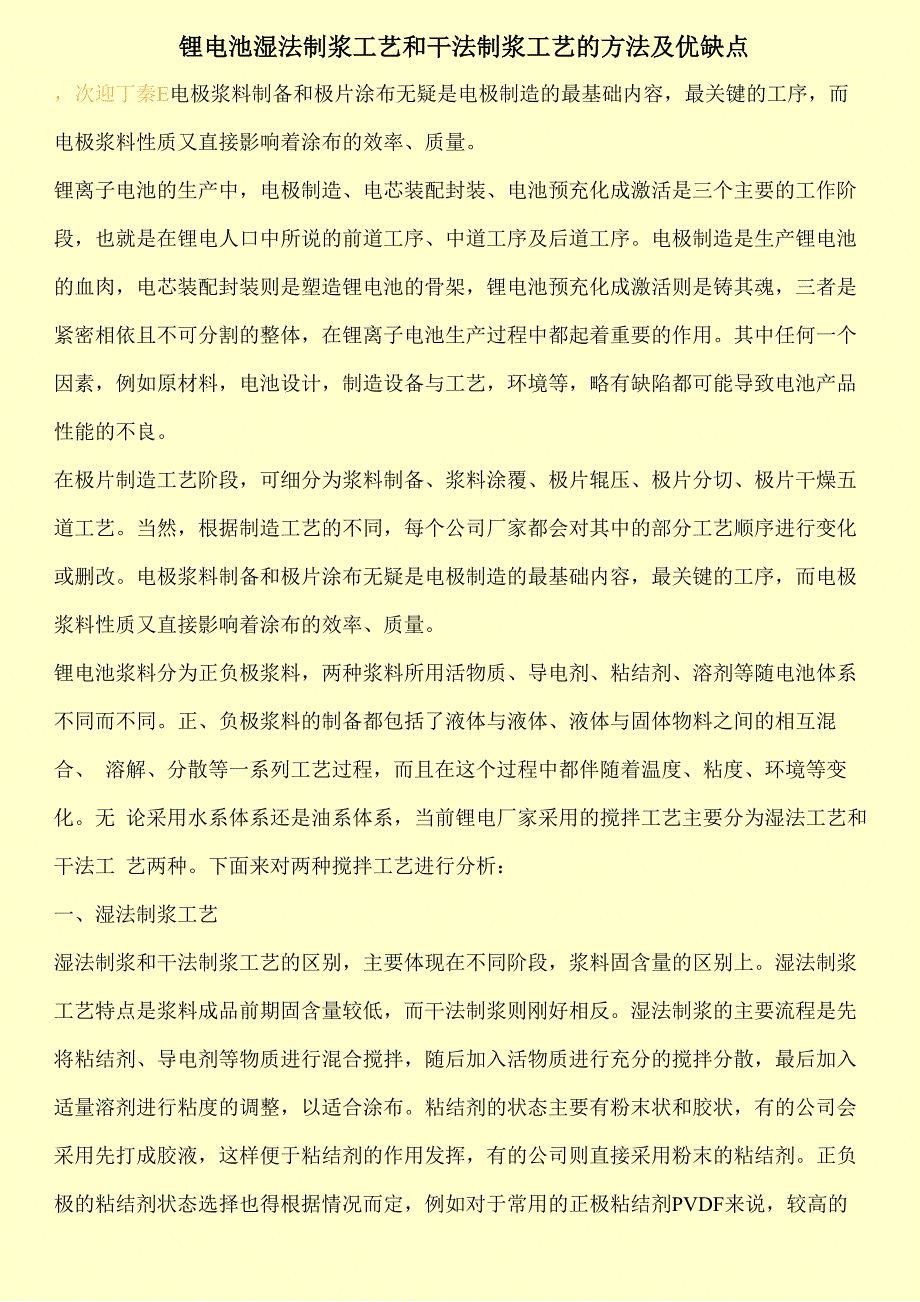 锂电池湿法制浆工艺和干法制浆工艺的方法及优缺点

，次迎丁秦E电极浆料制备和极片涂布无疑是电极制造的最基础内容，最关键的工序，而电极浆料性质又直接影响着涂布的效率、质量。

锂离子电池的生产中，电极制造、电芯装配封装、电池预充化成激活是三个主要的工作阶段，也就是在锂电人口中所说的前道工序、中道工序及后道工序。电极制造是生产锂电池的血肉，电芯装配封装则是塑造锂电池的骨架，锂电池预充化成激活则是铸其魂，三者是紧密相依且不可分割的整体，在锂离子电池生产过程中都起着重要的作用。其中任何一个因素，例如原材料，电池设计，制造设备与工艺，环境等，略有缺陷都可能导致电池产品性能的不良。

在极片制造工艺阶段，可细分为浆料制备、浆料涂覆、极片辊压、极片分切、极片干燥五道工艺。当然，根据制造工艺的不同，每个公司厂家都会对其中的部分工艺顺序进行变化或删改。电极浆料制备和极片涂布无疑是电极制造的最基础内容，最关键的工序，而电极浆料性质又直接影响着涂布的效率、质量。

锂电池浆料分为正负极浆料，两种浆料所用活物质、导电剂、粘结剂、溶剂等随电池体系不同而不同。正、负极浆料的制备都包括了液体与液体、液体与固体物料之间的相互混合、 溶解、分散等一系列工艺过程，而且在这个过程中都伴随着温度、粘度、环境等变化。无 论采用水系体系还是油系体系，当前锂电厂家采用的搅拌工艺主要分为湿法工艺和干法工 艺两种。下面来对两种搅拌工艺进行分析：

一、湿法制浆工艺

湿法制浆和干法制浆工艺的区别，主要体现在不同阶段，浆料固含量的区别上。湿法制浆工艺特点是浆料成品前期固含量较低，而干法制浆则刚好相反。湿法制浆的主要流程是先将粘结剂、导电剂等物质进行混合搅拌，随后加入活物质进行充分的搅拌分散，最后加入适量溶剂进行粘度的调整，以适合涂布。粘结剂的状态主要有粉末状和胶状，有的公司会采用先打成胶液，这样便于粘结剂的作用发挥，有的公司则直接采用粉末的粘结剂。正负极的粘结剂状态选择也得根据情况而定，例如对于常用的正极粘结剂PVDF来说，较高的